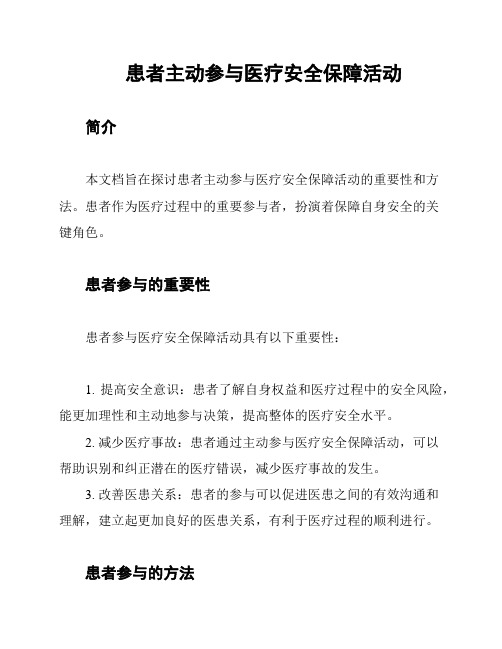 患者主动参与医疗安全保障活动

简介

本文档旨在探讨患者主动参与医疗安全保障活动的重要性和方法。患者作为医疗过程中的重要参与者，扮演着保障自身安全的关键角色。

患者参与的重要性

患者参与医疗安全保障活动具有以下重要性：

1. 提高安全意识：患者了解自身权益和医疗过程中的安全风险，能更加理性和主动地参与决策，提高整体的医疗安全水平。

2. 减少医疗事故：患者通过主动参与医疗安全保障活动，可以帮助识别和纠正潜在的医疗错误，减少医疗事故的发生。

3. 改善医患关系：患者的参与可以促进医患之间的有效沟通和理解，建立起更加良好的医患关系，有利于医疗过程的顺利进行。

患者参与的方法